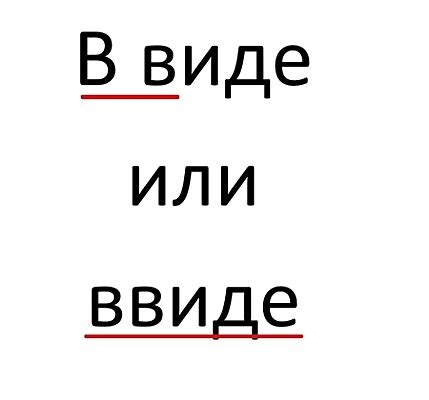 В виде

или

ввиде